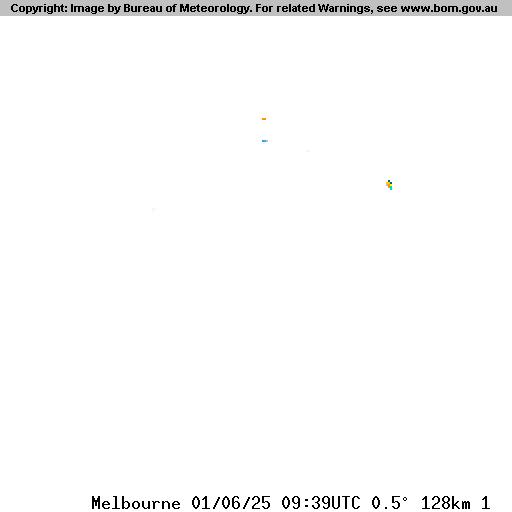 Copyright: Image by Bureau of Meteorology. For related Warnings, see www.bom.gov.au

Melbourne 01/06/25 09:39UTC 0.5° 128km 1